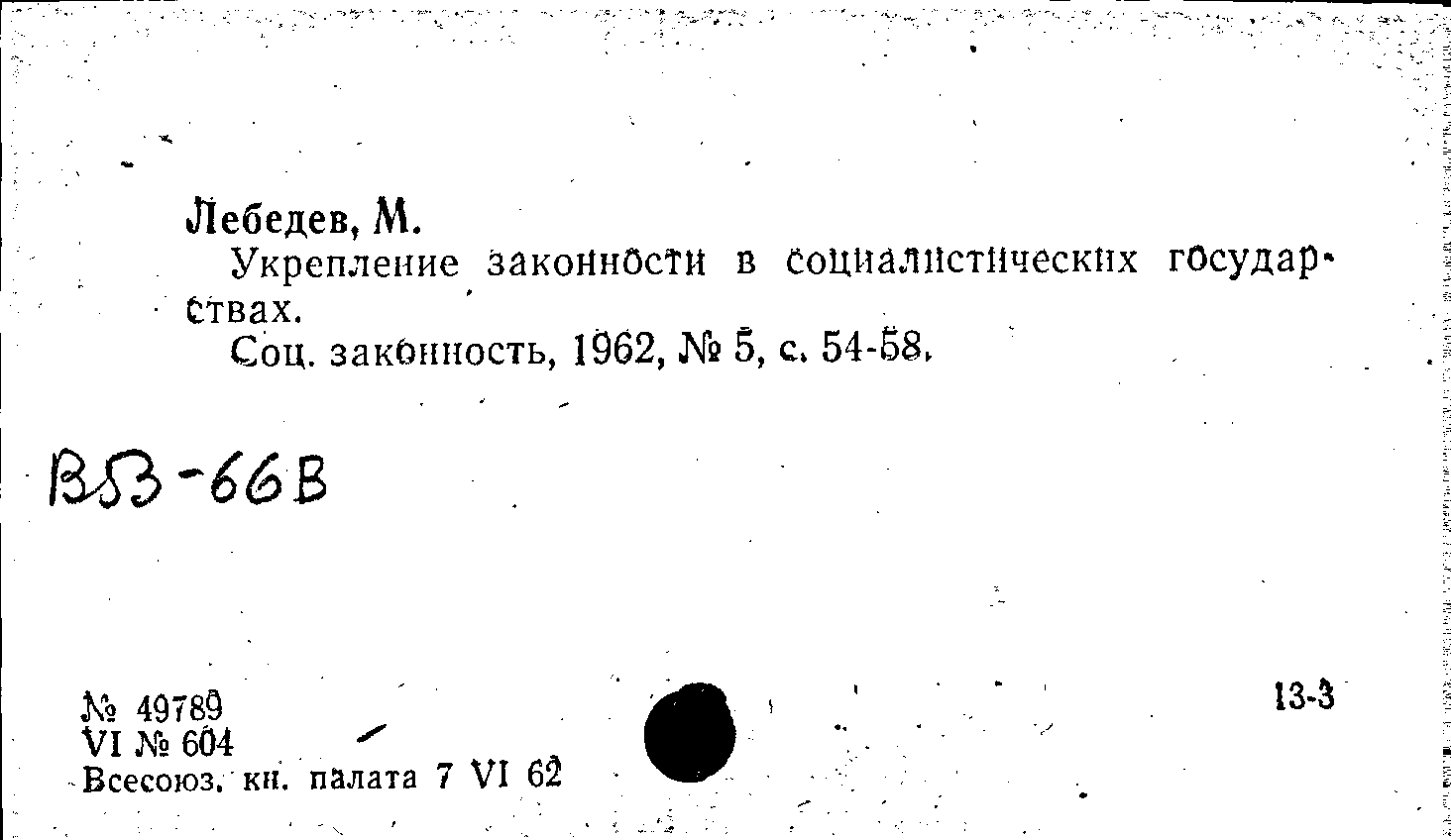 Лебедев, М.

Укрепление законности в социалистических государствах.

Соц. законность, 1962, № 5, с. 54-58.

В53-66В

№ 49789
VI № 604
Всесоюз. кн. палата 7 VI 62

13-3